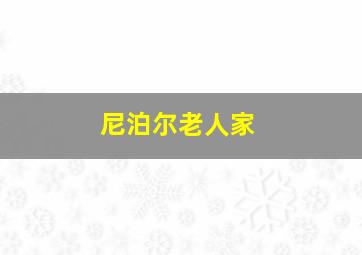 尼泊尔老人家